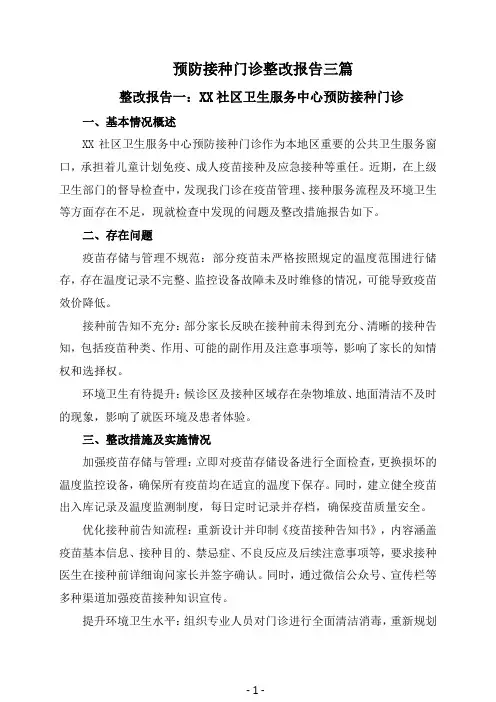 预防接种门诊整改报告三篇

整改报告一：XX 社区卫生服务中心预防接种门诊

一、基本情况概述

XX 社区卫生服务中心预防接种门诊作为本地区重要的公共卫生服务窗口，承担着儿童计划免疫、成人疫苗接种及应急接种等重任。近期，在上级卫生部门的督导检查中，发现我门诊在疫苗管理、接种服务流程及环境卫生等方面存在不足，现就检查中发现的问题及整改措施报告如下。

二、存在问题

疫苗存储与管理不规范：部分疫苗未严格按照规定的温度范围进行储存，存在温度记录不完整、监控设备故障未及时维修的情况，可能导致疫苗效价降低。

接种前告知不充分：部分家长反映在接种前未得到充分、清晰的接种告知，包括疫苗种类、作用、可能的副作用及注意事项等，影响了家长的知情权和选择权。

环境卫生有待提升：候诊区及接种区域存在杂物堆放、地面清洁不及时的现象，影响了就医环境及患者体验。

三、整改措施及实施情况

加强疫苗存储与管理：立即对疫苗存储设备进行全面检查，更换损坏的温度监控设备，确保所有疫苗均在适宜的温度下保存。同时，建立健全疫苗出入库记录及温度监测制度，每日定时记录并存档，确保疫苗质量安全。

优化接种前告知流程：重新设计并印制《疫苗接种告知书》，内容涵盖疫苗基本信息、接种目的、禁忌症、不良反应及后续注意事项等，要求接种医生在接种前详细询问家长并签字确认。同时，通过微信公众号、宣传栏等多种渠道加强疫苗接种知识宣传。

提升环境卫生水平：组织专业人员对门诊进行全面清洁消毒，重新规划

- 1 -